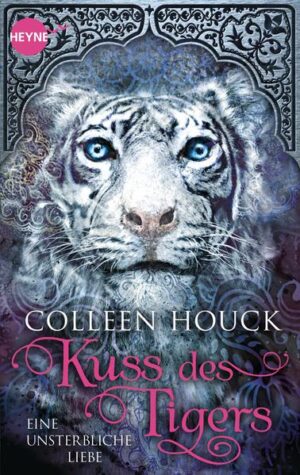 HEYNE

COLLEEN HOUCK

Kuss des Tigers

EINE UNSTERBLICHE LIEBE